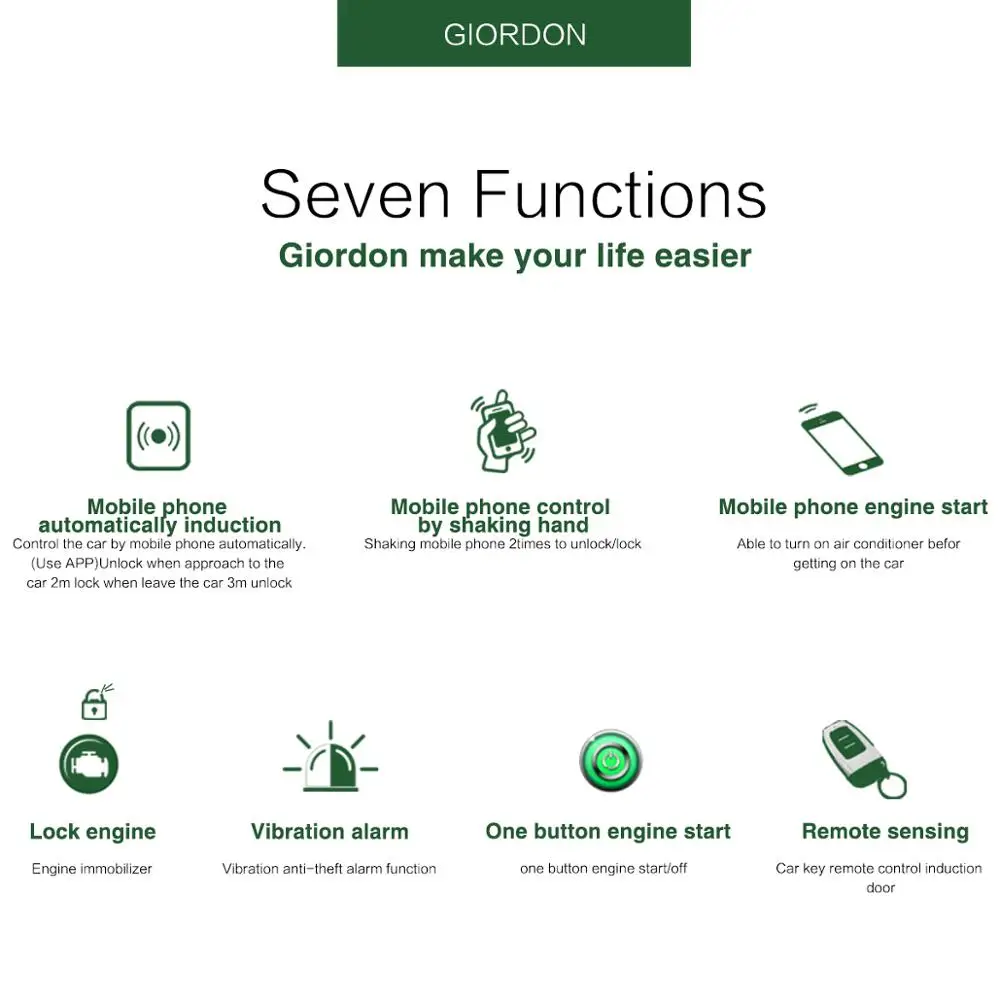 GIORDON

Seven Functions

Giordon make your life easier

Mobile phone automatically induction

Control the car by mobile phone automatically. (Use APP)Unlock when approach to the car 2m lock when leave the car 3m unlock

Mobile phone control by shaking hand

Shaking mobile phone 2times to unlock/lock

Mobile phone engine start

Able to turn on air conditioner befor getting on the car

Lock engine

Engine immobilizer

Vibration alarm

Vibration anti-theft alarm function

One button engine start

one button engine start/off

Remote sensing

Car key remote control induction door